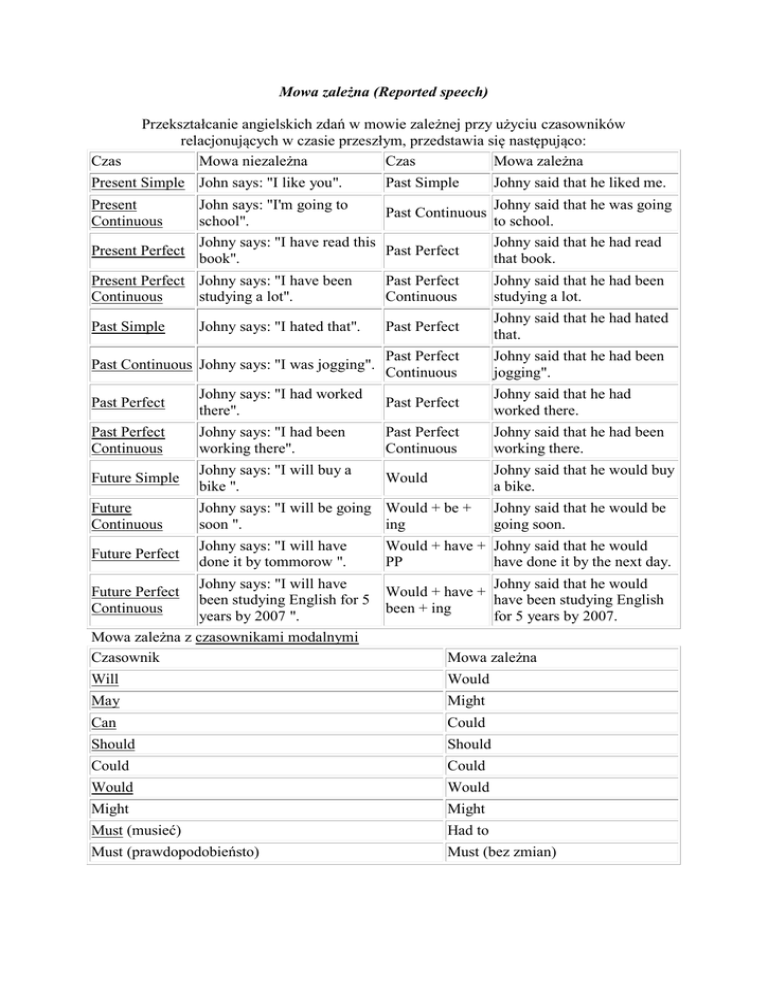 Mowa zależna (Reported speech)

Przekształcanie angielskich zdań w mowie zależnej przy użyciu czasowników relacjonujących w czasie przeszłym, przedstawia się następująco:

| Czas | Mowa niezależna | Czas | Mowa zależna |
|---|---|---|---|
| Present Simple | John says: "I like you". | Past Simple | Johny said that he liked me. |
| Present Continuous | John says: "I'm going to school". | Past Continuous | Johny said that he was going to school. |
| Present Perfect | Johny says: "I have read this book". | Past Perfect | Johny said that he had read that book. |
| Present Perfect Continuous | Johny says: "I have been studying a lot". | Past Perfect Continuous | Johny said that he had been studying a lot. |
| Past Simple | Johny says: "I hated that". | Past Perfect | Johny said that he had hated that. |
| Past Continuous | Johny says: "I was jogging". | Past Perfect Continuous | Johny said that he had been jogging". |
| Past Perfect | Johny says: "I had worked there". | Past Perfect | Johny said that he had worked there. |
| Past Perfect Continuous | Johny says: "I had been working there". | Past Perfect Continuous | Johny said that he had been working there. |
| Future Simple | Johny says: "I will buy a bike ". | Would | Johny said that he would buy a bike. |
| Future Continuous | Johny says: "I will be going soon ". | Would + be + ing | Johny said that he would be going soon. |
| Future Perfect | Johny says: "I will have done it by tommorow ". | Would + have + PP | Johny said that he would have done it by the next day. |
| Future Perfect Continuous | Johny says: "I will have been studying English for 5 years by 2007 ". | Would + have + been + ing | Johny said that he would have been studying English for 5 years by 2007. |

Mowa zależna z czasownikami modalnymi

| Czasownik | Mowa zależna |
|---|---|
| Will | Would |
| May | Might |
| Can | Could |
| Should | Should |
| Could | Could |
| Would | Would |
| Might | Might |
| Must (musieć) | Had to |
| Must (prawdopodobieństo) | Must (bez zmian) |